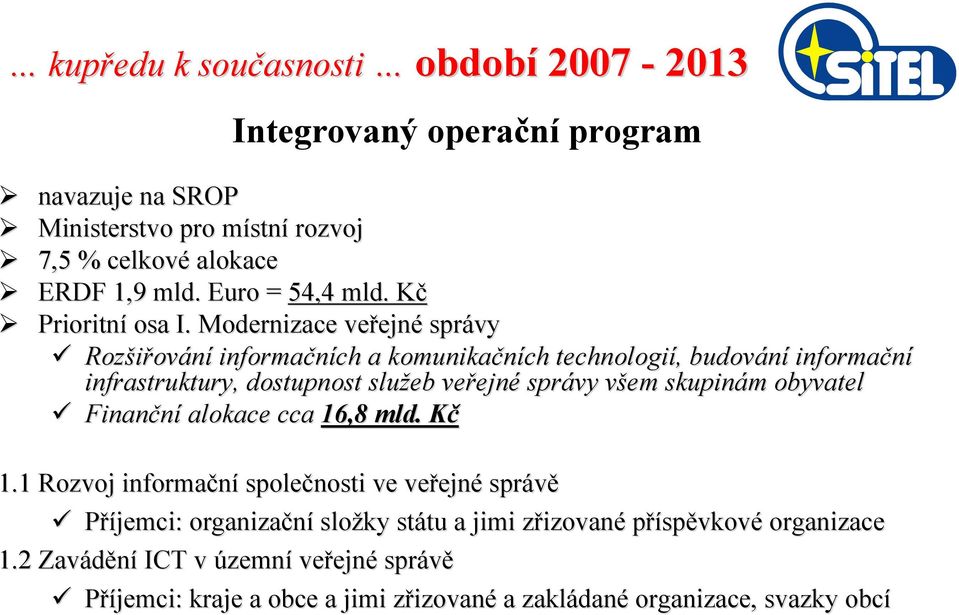 ... kupředu k současnosti ... období 2007 - 2013

SITEL

Integrovaný operační program

➢ navazuje na SROP
➢ Ministerstvo pro místní rozvoj
➢ 7,5 % celkové alokace
➢ ERDF 1,9 mld. Euro = 54,4 mld. Kč
➢ Prioritní osa I. Modernizace veřejné správy
✓ Rozšiřování informačních a komunikačních technologií, budování informační infrastruktury, dostupnost služeb veřejné správy všem skupinám obyvatel
✓ Finanční alokace cca 16,8 mld. Kč

1.1 Rozvoj informační společnosti ve veřejné správě
✓ Příjemci: organizační složky státu a jimi zřizované příspěvkové organizace

1.2 Zavádění ICT v územní veřejné správě
✓ Příjemci: kraje a obce a jimi zřizované a zakládané organizace, svazky obcí